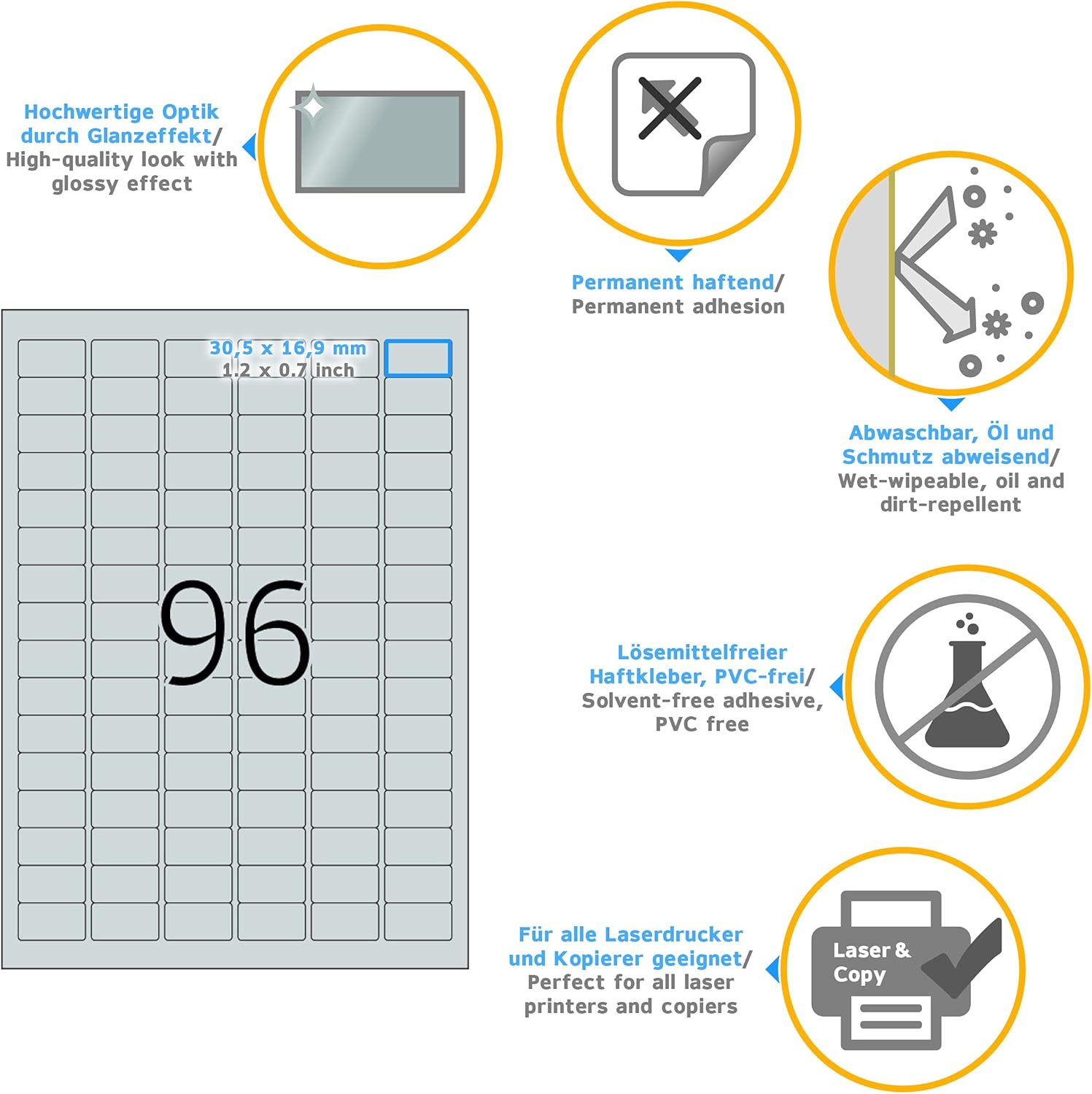 Hochwertige Optik durch Glanzeffekt/ High-quality look with glossy effect

Permanent haftend/ Permanent adhesion

Abwaschbar, Öl und Schmutz abweisend/ Wet-wipeable, oil and dirt-repellent

30,5 x 16,9 mm
1.2 x 0.7 inch

96

Lösemittelfreier Haftkleber, PVC-frei/ Solvent-free adhesive, PVC free

Für alle Laserdrucker und Kopierer geeignet/ Perfect for all laser printers and copiers

Laser & Copy